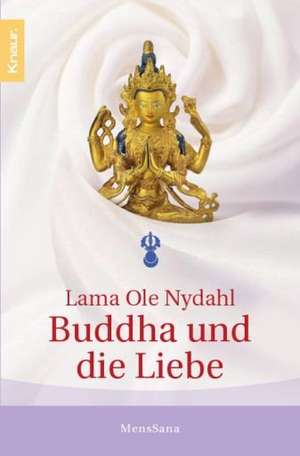 Knaur

Lama Ole Nydahl
Buddha und die Liebe

MensSana